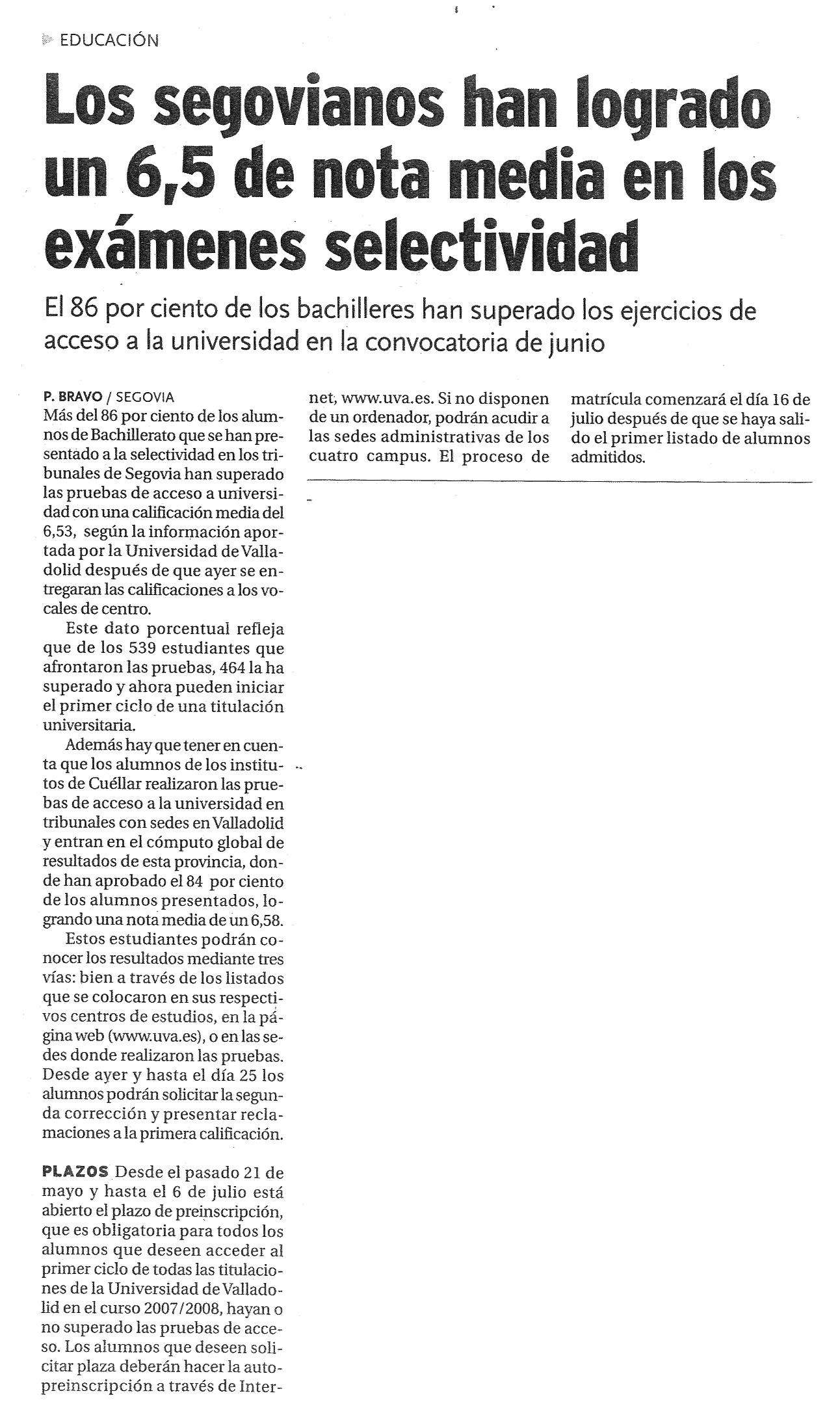 EDUCACIÓN

Los segovianos han logrado un 6,5 de nota media en los exámenes selectividad

El 86 por ciento de los bachilleres han superado los ejercicios de acceso a la universidad en la convocatoria de junio

P. BRAVO / SEGOVIA
Más del 86 por ciento de los alumnos de Bachillerato que se han presentado a la selectividad en los tribunales de Segovia han superado las pruebas de acceso a universidad con una calificación media del 6,53, según la información aportada por la Universidad de Valladolid después de que ayer se entregaran las calificaciones a los vocales de centro.

Este dato porcentual refleja que de los 539 estudiantes que afrontaron las pruebas, 464 la ha superado y ahora pueden iniciar el primer ciclo de una titulación universitaria.

Además hay que tener en cuenta que los alumnos de los institutos de Cuéllar realizaron las pruebas de acceso a la universidad en tribunales con sedes en Valladolid y entran en el cómputo global de resultados de esta provincia, donde han aprobado el 84 por ciento de los alumnos presentados, logrando una nota media de un 6,58.

Estos estudiantes podrán conocer los resultados mediante tres vías: bien a través de los listados que se colocaron en sus respectivos centros de estudios, en la página web (www.uva.es), o en las sedes donde realizaron las pruebas. Desde ayer y hasta el día 25 los alumnos podrán solicitar la segunda corrección y presentar reclamaciones a la primera calificación.

PLAZOS Desde el pasado 21 de mayo y hasta el 6 de julio está abierto el plazo de preinscripción, que es obligatoria para todos los alumnos que deseen acceder al primer ciclo de todas las titulaciones de la Universidad de Valladolid en el curso 2007/2008, hayan o no superado las pruebas de acceso. Los alumnos que deseen solicitar plaza deberán hacer la autopreinscripción a través de Internet, www.uva.es. Si no disponen de un ordenador, podrán acudir a las sedes administrativas de los cuatro campus. El proceso de matrícula comenzará el día 16 de julio después de que se haya salido el primer listado de alumnos admitidos.